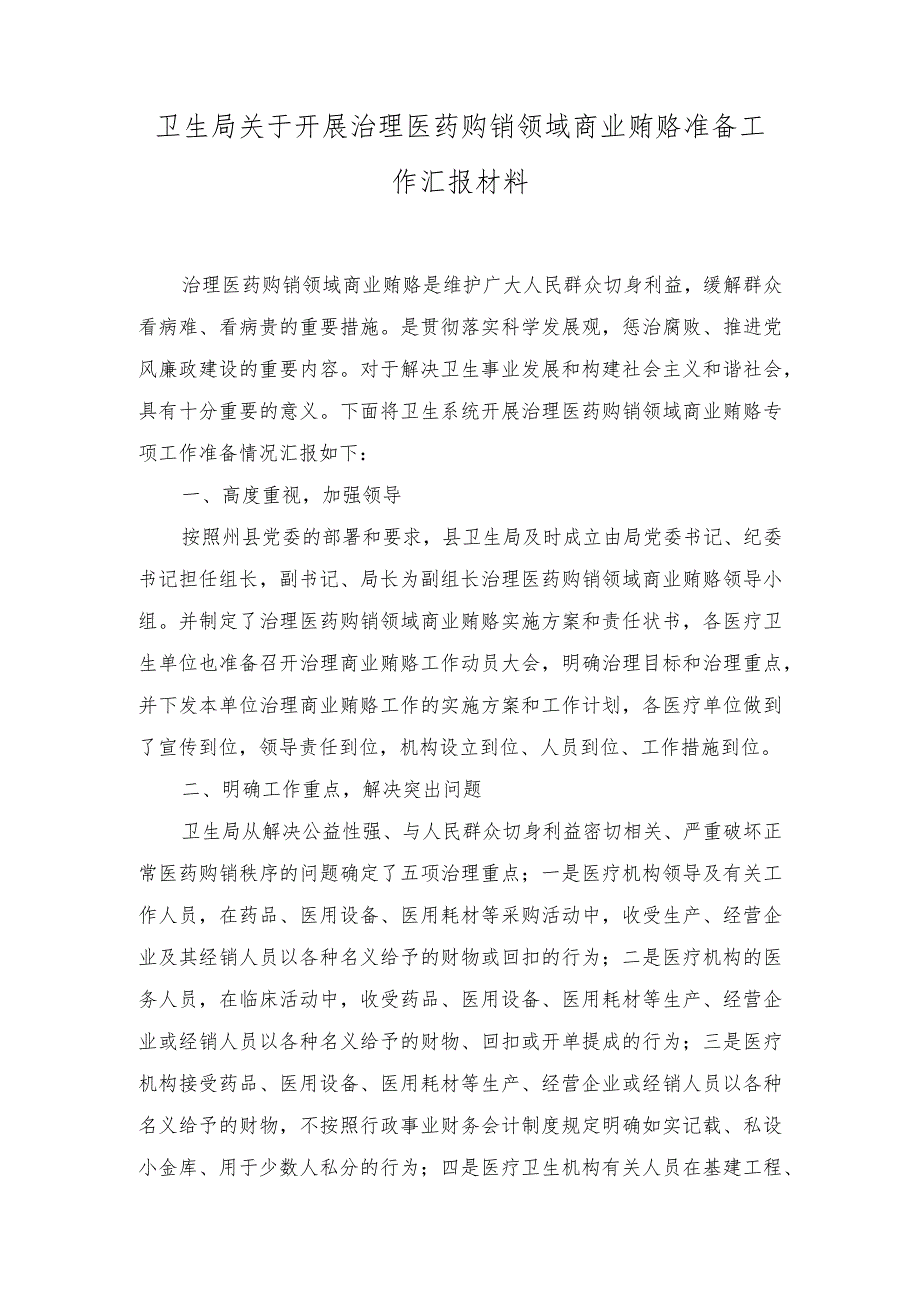 卫生局关于开展治理医药购销领域商业贿赂准备工作汇报材料

治理医药购销领域商业贿赂是维护广大人民群众切身利益，缓解群众看病难、看病贵的重要措施。是贯彻落实科学发展观，惩治腐败、推进党风廉政建设的重要内容。对于解决卫生事业发展和构建社会主义和谐社会，具有十分重要的意义。下面将卫生系统开展治理医药购销领域商业贿赂专项工作准备情况汇报如下：

一、高度重视，加强领导

按照州县党委的部署和要求，县卫生局及时成立由局党委书记、纪委书记担任组长，副书记、局长为副组长治理医药购销领域商业贿赂领导小组。并制定了治理医药购销领域商业贿赂实施方案和责任状书，各医疗卫生单位也准备召开治理商业贿赂工作动员大会，明确治理目标和治理重点，并下发本单位治理商业贿赂工作的实施方案和工作计划，各医疗单位做到了宣传到位，领导责任到位，机构设立到位、人员到位、工作措施到位。

二、明确工作重点，解决突出问题

卫生局从解决公益性强、与人民群众切身利益密切相关、严重破坏正常医药购销秩序的问题确定了五项治理重点；一是医疗机构领导及有关工作人员，在药品、医用设备、医用耗材等采购活动中，收受生产、经营企业及其经销人员以各种名义给予的财物或回扣的行为；二是医疗机构的医务人员，在临床活动中，收受药品、医用设备、医用耗材等生产、经营企业或经销人员以各种名义给予的财物、回扣或开单提成的行为；三是医疗机构接受药品、医用设备、医用耗材等生产、经营企业或经销人员以各种名义给予的财物，不按照行政事业财务会计制度规定明确如实记载、私设小金库、用于少数人私分的行为；四是医疗卫生机构有关人员在基建工程、